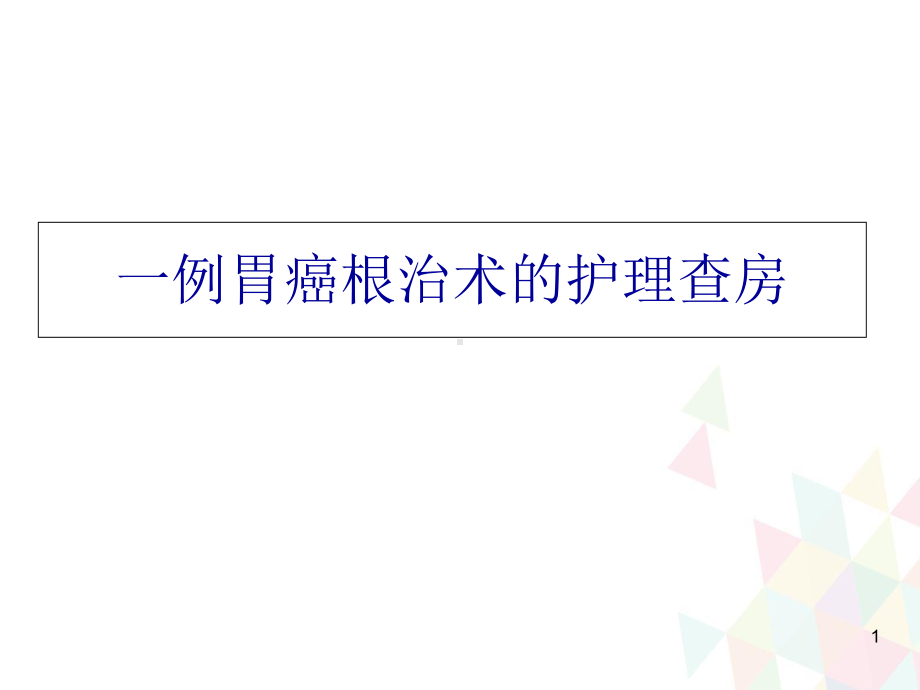 一例胃癌根治术的护理查房

1